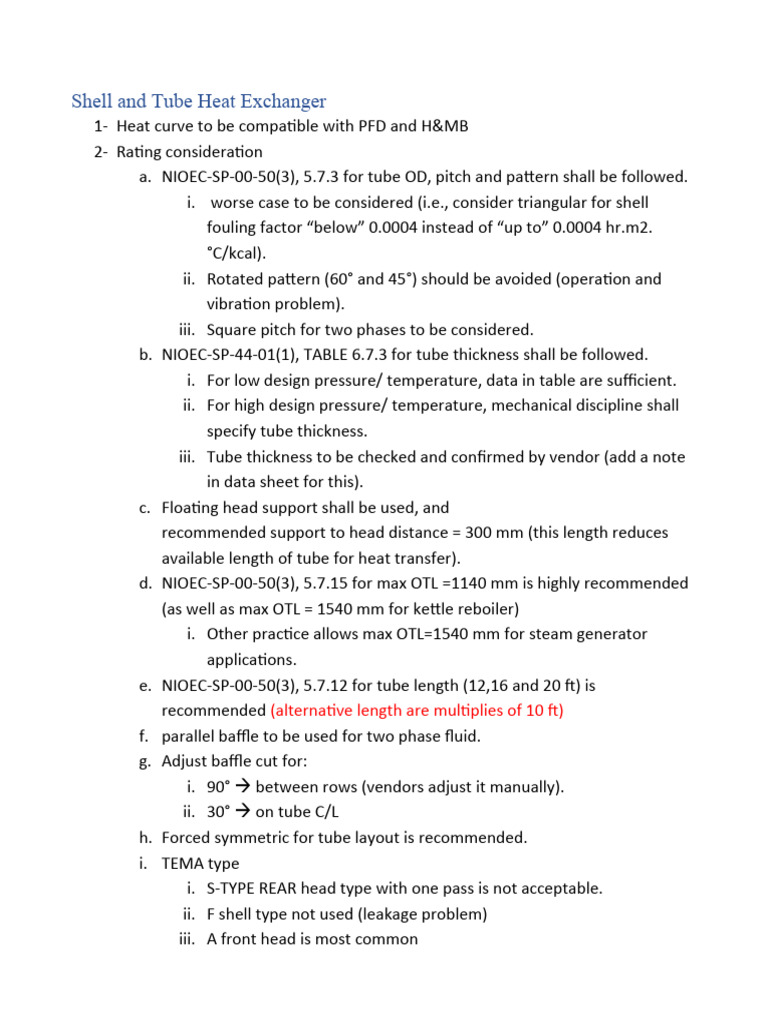 Shell and Tube Heat Exchanger

1- Heat curve to be compatible with PFD and H&MB

2- Rating consideration

a. NIOEC-SP-00-50(3), 5.7.3 for tube OD, pitch and pattern shall be followed.

i. worse case to be considered (i.e., consider triangular for shell fouling factor “below” 0.0004 instead of “up to” 0.0004 hr.m2. °C/kcal).

ii. Rotated pattern (60° and 45°) should be avoided (operation and vibration problem).

iii. Square pitch for two phases to be considered.

b. NIOEC-SP-44-01(1), TABLE 6.7.3 for tube thickness shall be followed.

i. For low design pressure/ temperature, data in table are sufficient.

ii. For high design pressure/ temperature, mechanical discipline shall specify tube thickness.

iii. Tube thickness to be checked and confirmed by vendor (add a note in data sheet for this).

c. Floating head support shall be used, and recommended support to head distance = 300 mm (this length reduces available length of tube for heat transfer).

d. NIOEC-SP-00-50(3), 5.7.15 for max OTL =1140 mm is highly recommended (as well as max OTL = 1540 mm for kettle reboiler)

i. Other practice allows max OTL=1540 mm for steam generator applications.

e. NIOEC-SP-00-50(3), 5.7.12 for tube length (12,16 and 20 ft) is recommended (alternative length are multiplies of 10 ft)

f. parallel baffle to be used for two phase fluid.

g. Adjust baffle cut for:

i. 90° → between rows (vendors adjust it manually).

ii. 30° → on tube C/L

h. Forced symmetric for tube layout is recommended.

i. TEMA type

i. S-TYPE REAR head type with one pass is not acceptable.

ii. F shell type not used (leakage problem)

iii. A front head is most common